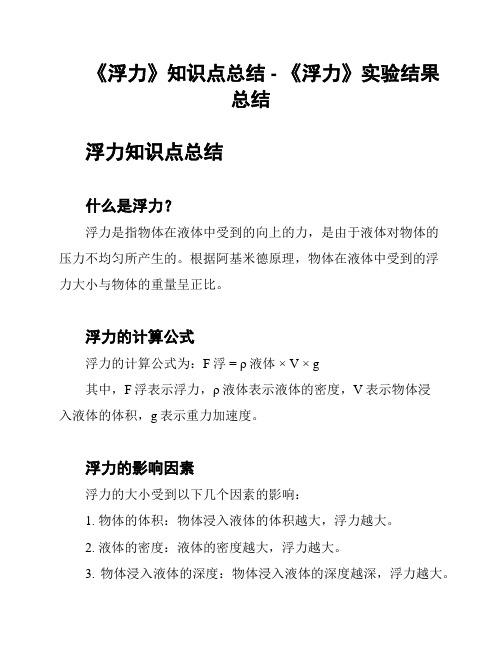 《浮力》知识点总结 - 《浮力》实验结果总结

浮力知识点总结

什么是浮力？

浮力是指物体在液体中受到的向上的力，是由于液体对物体的压力不均匀所产生的。根据阿基米德原理，物体在液体中受到的浮力大小与物体的重量呈正比。

浮力的计算公式

浮力的计算公式为：F 浮 = ρ 液体 × V × g

其中，F 浮表示浮力，ρ 液体表示液体的密度，V 表示物体浸入液体的体积，g 表示重力加速度。

浮力的影响因素

浮力的大小受到以下几个因素的影响：

1. 物体的体积：物体浸入液体的体积越大，浮力越大。

2. 液体的密度：液体的密度越大，浮力越大。

3. 物体浸入液体的深度：物体浸入液体的深度越深，浮力越大。